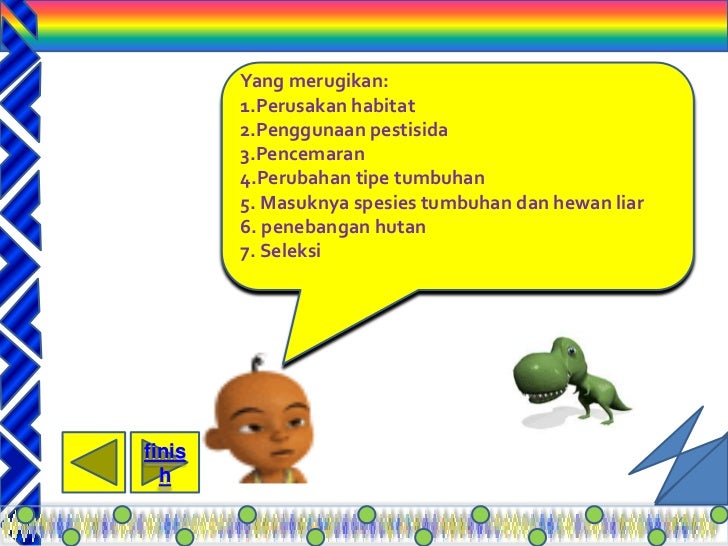 Yang merugikan:
1.Perusakan habitat
2.Penggunaan pestisida
3.Pencemaran
4.Perubahan tipe tumbuhan
5. Masuknya spesies tumbuhan dan hewan liar
6. penebangan hutan
7. Seleksi

finish